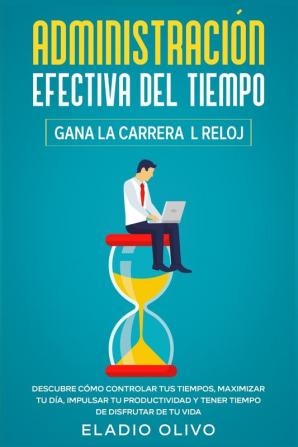 ADMINISTRACIÓN EFECTIVA DEL TIEMPO

GANA LA CARRERA L RELOJ

DESCUBRE CÓMO CONTROLAR TUS TIEMPOS, MAXIMIZAR TU DÍA, IMPULSAR TU PRODUCTIVIDAD Y TENER TIEMPO DE DISFRUTAR DE TU VIDA

ELADIO OLIVO